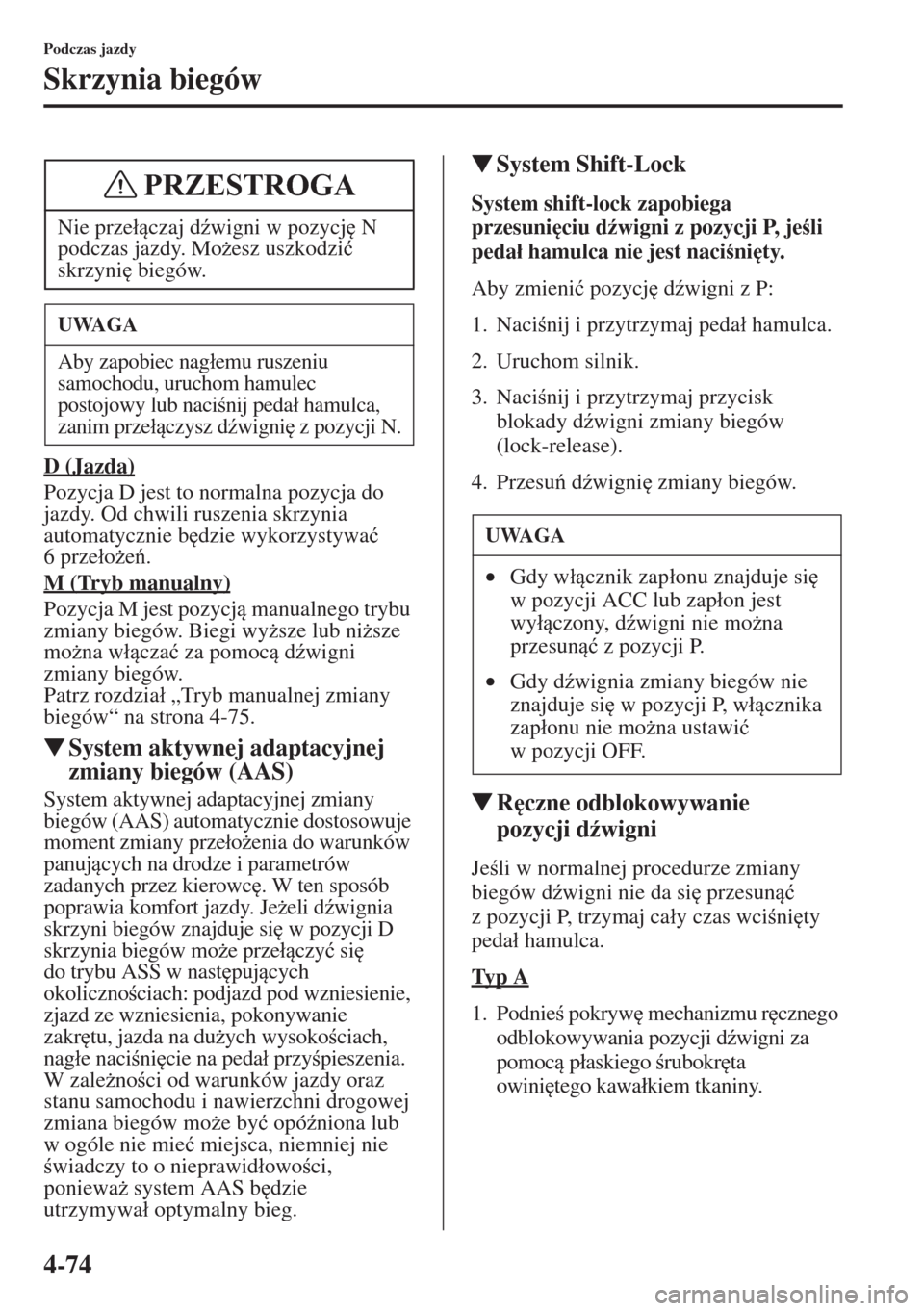 Podczas jazdy

Skrzynia biegów

PRZESTROGA

Nie przełączaj dźwigni w pozycję N podczas jazdy. Możesz uszkodzić skrzynię biegów.

UWAGA

Aby zapobiec nagłemu ruszeniu samochodu, uruchom hamulec postojowy lub naciśnij pedał hamulca, zanim przełączysz dźwignię z pozycji N.

D (Jazda)

Pozycja D jest to normalna pozycja do jazdy. Od chwili ruszenia skrzynia automatycznie będzie wykorzystywać 6 przełożeń.

M (Tryb manualny)

Pozycja M jest pozycją manualnego trybu zmiany biegów. Biegi wyższe lub niższe można włączać za pomocą dźwigni zmiany biegów.
Patrz rozdział „Tryb manualnej zmiany biegów“ na strona 4-75.

▼System aktywnej adaptacyjnej zmiany biegów (AAS)

System aktywnej adaptacyjnej zmiany biegów (AAS) automatycznie dostosowuje moment zmiany przełożenia do warunków panujących na drodze i parametrów zadanych przez kierowcę. W ten sposób poprawia komfort jazdy. Jeżeli dźwignia skrzyni biegów znajduje się w pozycji D skrzynia biegów może przełączyć się do trybu ASS w następujących okolicznościach: podjazd pod wzniesienie, zjazd ze wzniesienia, pokonywanie zakrętu, jazda na dużych wysokościach, nagłe naciśnięcie na pedał przyśpieszenia. W zależności od warunków jazdy oraz stanu samochodu i nawierzchni drogowej zmiana biegów może być opóźniona lub w ogóle nie mieć miejsca, niemniej nie świadczy to o nieprawidłowości, ponieważ system AAS będzie utrzymywał optymalny bieg.

▼System Shift-Lock

System shift-lock zapobiega przesunięciu dźwigni z pozycji P, jeśli pedał hamulca nie jest naciśnięty.

Aby zmienić pozycję dźwigni z P:

1. Naciśnij i przytrzymaj pedał hamulca.

2. Uruchom silnik.

3. Naciśnij i przytrzymaj przycisk blokady dźwigni zmiany biegów (lock-release).

4. Przesuń dźwignię zmiany biegów.

UWAGA

• Gdy włącznik zapłonu znajduje się w pozycji ACC lub zapłon jest wyłączony, dźwigni nie można przesunąć z pozycji P.

• Gdy dźwignia zmiany biegów nie znajduje się w pozycji P, włącznika zapłonu nie można ustawić w pozycji OFF.

▼Ręczne odblokowywanie pozycji dźwigni

Jeśli w normalnej procedurze zmiany biegów dźwigni nie da się przesunąć z pozycji P, trzymaj cały czas wciśnięty pedał hamulca.

Typ A

1. Podnieś pokrywę mechanizmu ręcznego odblokowywania pozycji dźwigni za pomocą płaskiego śrubokręta owiniętego kawałkiem tkaniny.

4-74

carmanualsonline.info